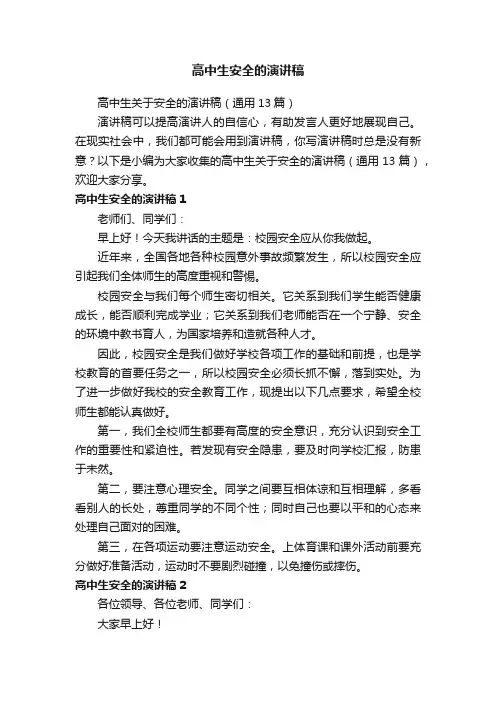 高中生安全的演讲稿

高中生关于安全的演讲稿（通用13篇）

演讲稿可以提高演讲人的自信心，有助发言人更好地展现自己。在现实社会中，我们都可能会用到演讲稿，你写演讲稿时总是没有新意？以下是小编为大家收集的高中生关于安全的演讲稿（通用13篇），欢迎大家分享。

高中生安全的演讲稿1

老师们、同学们：

早上好！今天我讲话的主题是：校园安全应从你我做起。

近年来，全国各地各种校园意外事故频繁发生，所以校园安全应引起我们全体师生的高度重视和警惕。

校园安全与我们每个师生密切相关。它关系到我们学生能否健康成长，能否顺利完成学业；它关系到我们老师能否在一个宁静、安全的环境中教书育人，为国家培养和造就各种人才。

因此，校园安全是我们做好学校各项工作的基础和前提，也是学校教育的首要任务之一，所以校园安全必须长抓不懈，落到实处。为了进一步做好我校的安全教育工作，现提出以下几点要求，希望全校师生都能认真做好。

第一，我们全校师生都要有高度的安全意识，充分认识到安全工作的重要性和紧迫性。若发现有安全隐患，要及时向学校汇报，防患于未然。

第二，要注意心理安全。同学之间要互相体谅和互相理解，多看看别人的长处，尊重同学的不同个性；同时自己也要以平和的心态来处理自己面对的困难。

第三，在各项运动要注意运动安全。上体育课和课外活动前要充分做好准备活动，运动时不要剧烈碰撞，以免撞伤或摔伤。

高中生安全的演讲稿2

各位领导、各位老师、同学们：

大家早上好！